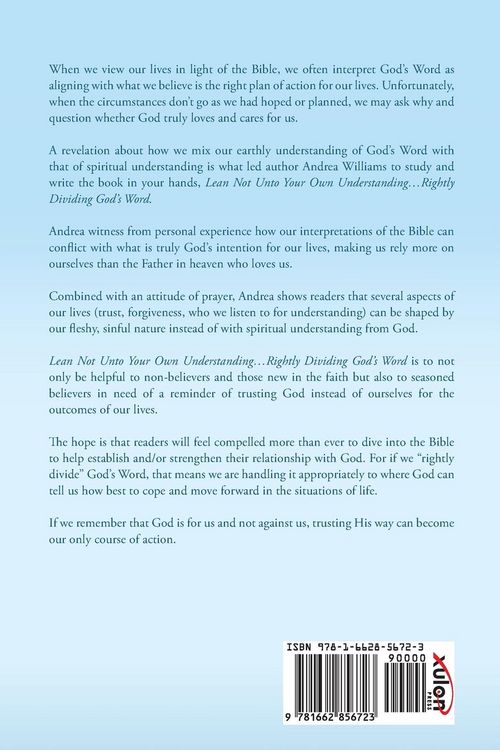 When we view our lives in light of the Bible, we often interpret God's Word as aligning with what we believe is the right plan of action for our lives. Unfortunately, when the circumstances don't go as we had hoped or planned, we may ask why and question whether God truly loves and cares for us.

A revelation about how we mix our earthly understanding of God's Word with that of spiritual understanding is what led author Andrea Williams to study and write the book in your hands, Lean Not Unto Your Own Understanding…Rightly Dividing God's Word.

Andrea witness from personal experience how our interpretations of the Bible can conflict with what is truly God's intention for our lives, making us rely more on ourselves than the Father in heaven who loves us.

Combined with an attitude of prayer, Andrea shows readers that several aspects of our lives (trust, forgiveness, who we listen to for understanding) can be shaped by our fleshy, sinful nature instead of with spiritual understanding from God.

Lean Not Unto Your Own Understanding…Rightly Dividing God's Word is to not only be helpful to non-believers and those new in the faith but also to seasoned believers in need of a reminder of trusting God instead of ourselves for the outcomes of our lives.

The hope is that readers will feel compelled more than ever to dive into the Bible to help establish and/or strengthen their relationship with God. For if we "rightly divide" God's Word, that means we are handling it appropriately to where God can tell us how best to cope and move forward in the situations of life.

If we remember that God is for us and not against us, trusting His way can become our only course of action.

ISBN 978-1-6628-5672-3
90000
9 781662 856723
xulon
PRESS